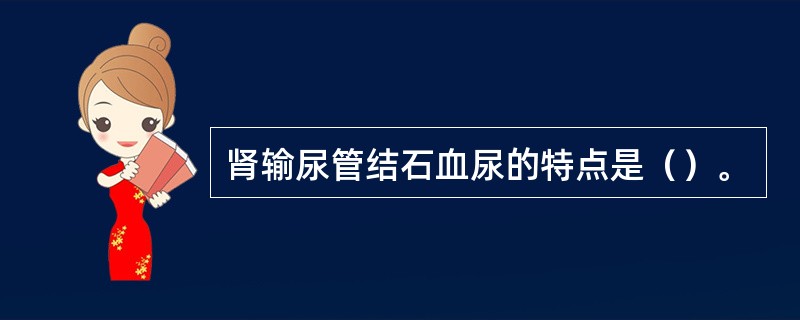 肾输尿管结石血尿的特点是（）。